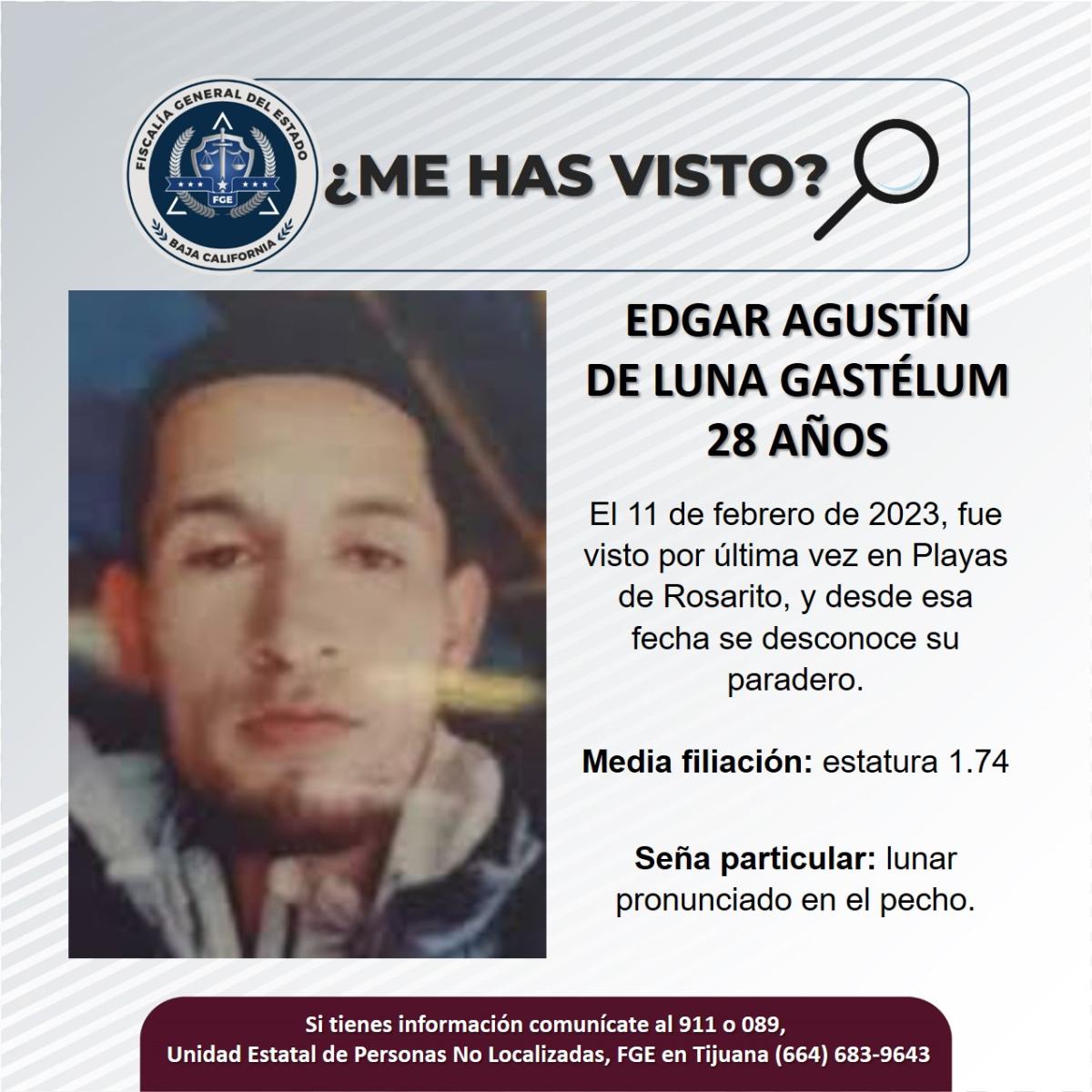 FISCALÍA GENERAL DEL ESTADO
FGE
BAJA CALIFORNIA

¿ME HAS VISTO?

EDGAR AGUSTÍN
DE LUNA GASTÉLUM
28 AÑOS

El 11 de febrero de 2023, fue visto por última vez en Playas de Rosarito, y desde esa fecha se desconoce su paradero.

Media filiación: estatura 1.74

Seña particular: lunar pronunciado en el pecho.

Si tienes información comunícate al 911 o 089,
Unidad Estatal de Personas No Localizadas, FGE en Tijuana (664) 683-9643